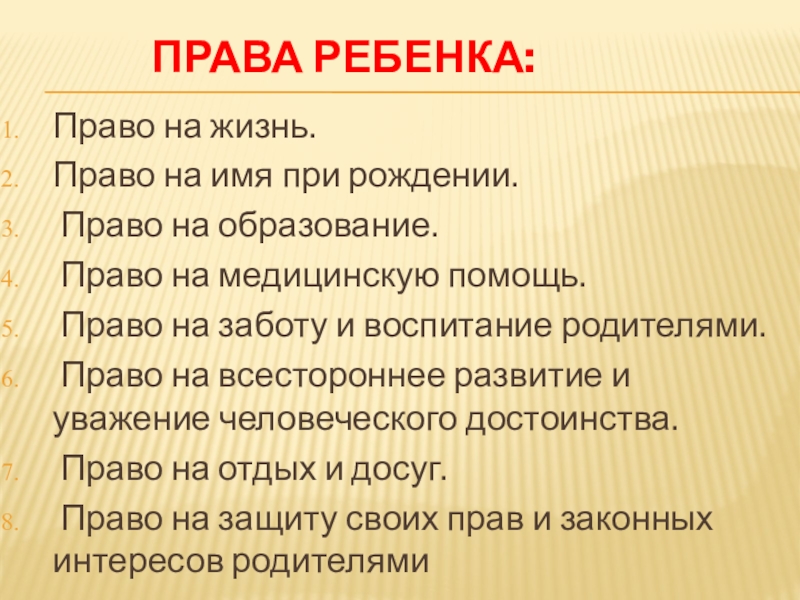 ПРАВА РЕБЕНКА:

1. Право на жизнь.
2. Право на имя при рождении.
3. Право на образование.
4. Право на медицинскую помощь.
5. Право на заботу и воспитание родителями.
6. Право на всестороннее развитие и уважение человеческого достоинства.
7. Право на отдых и досуг.
8. Право на защиту своих прав и законных интересов родителями